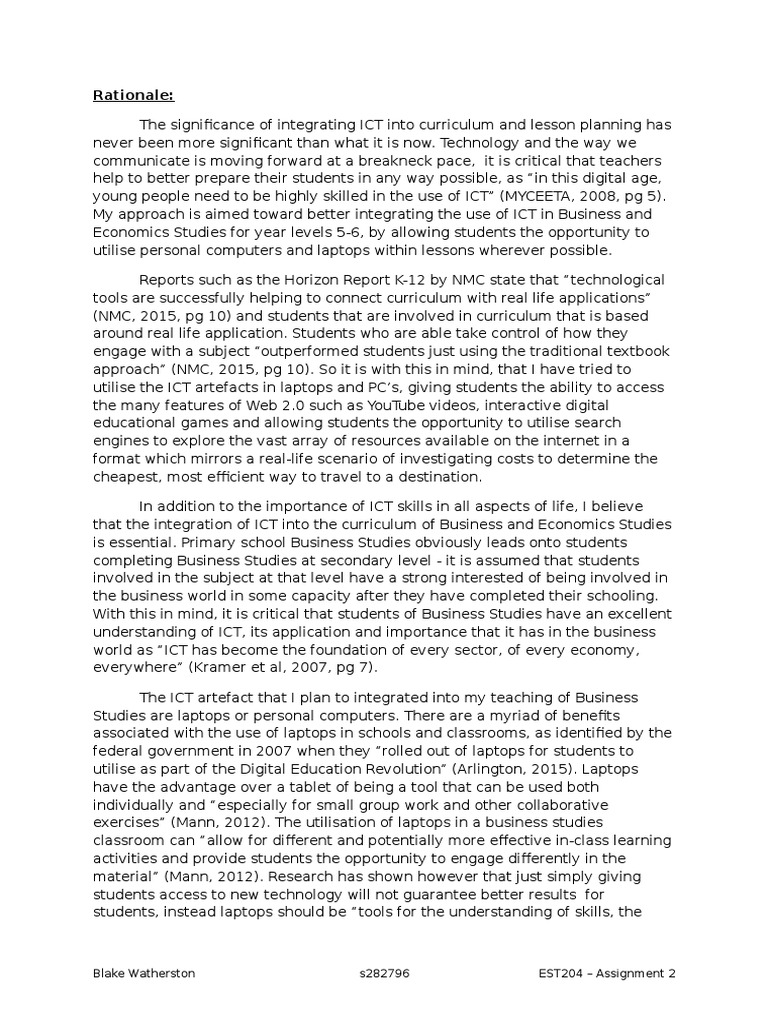 Rationale:

The significance of integrating ICT into curriculum and lesson planning has never been more significant than what it is now. Technology and the way we communicate is moving forward at a breakneck pace, it is critical that teachers help to better prepare their students in any way possible, as "in this digital age, young people need to be highly skilled in the use of ICT" (MYCEETA, 2008, pg 5). My approach is aimed toward better integrating the use of ICT in Business and Economics Studies for year levels 5-6, by allowing students the opportunity to utilise personal computers and laptops within lessons wherever possible.

Reports such as the Horizon Report K-12 by NMC state that "technological tools are successfully helping to connect curriculum with real life applications" (NMC, 2015, pg 10) and students that are involved in curriculum that is based around real life application. Students who are able take control of how they engage with a subject "outperformed students just using the traditional textbook approach" (NMC, 2015, pg 10). So it is with this in mind, that I have tried to utilise the ICT artefacts in laptops and PC's, giving students the ability to access the many features of Web 2.0 such as YouTube videos, interactive digital educational games and allowing students the opportunity to utilise search engines to explore the vast array of resources available on the internet in a format which mirrors a real-life scenario of investigating costs to determine the cheapest, most efficient way to travel to a destination.

In addition to the importance of ICT skills in all aspects of life, I believe that the integration of ICT into the curriculum of Business and Economics Studies is essential. Primary school Business Studies obviously leads onto students completing Business Studies at secondary level - it is assumed that students involved in the subject at that level have a strong interested of being involved in the business world in some capacity after they have completed their schooling. With this in mind, it is critical that students of Business Studies have an excellent understanding of ICT, its application and importance that it has in the business world as "ICT has become the foundation of every sector, of every economy, everywhere" (Kramer et al, 2007, pg 7).

The ICT artefact that I plan to integrated into my teaching of Business Studies are laptops or personal computers. There are a myriad of benefits associated with the use of laptops in schools and classrooms, as identified by the federal government in 2007 when they "rolled out of laptops for students to utilise as part of the Digital Education Revolution" (Arlington, 2015). Laptops have the advantage over a tablet of being a tool that can be used both individually and "especially for small group work and other collaborative exercises" (Mann, 2012). The utilisation of laptops in a business studies classroom can "allow for different and potentially more effective in-class learning activities and provide students the opportunity to engage differently in the material" (Mann, 2012). Research has shown however that just simply giving students access to new technology will not guarantee better results for students, instead laptops should be "tools for the understanding of skills, the

Blake Watherston s282796 EST204 – Assignment 2